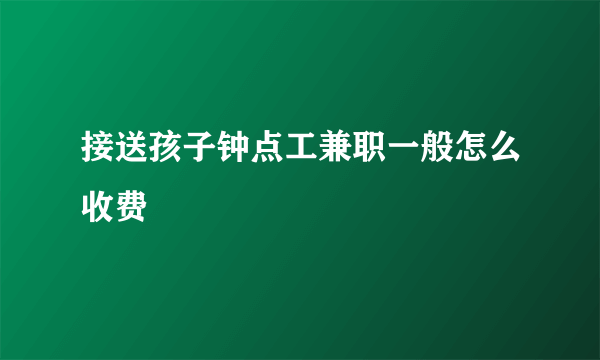 接送孩子钟点工兼职一般怎么收费